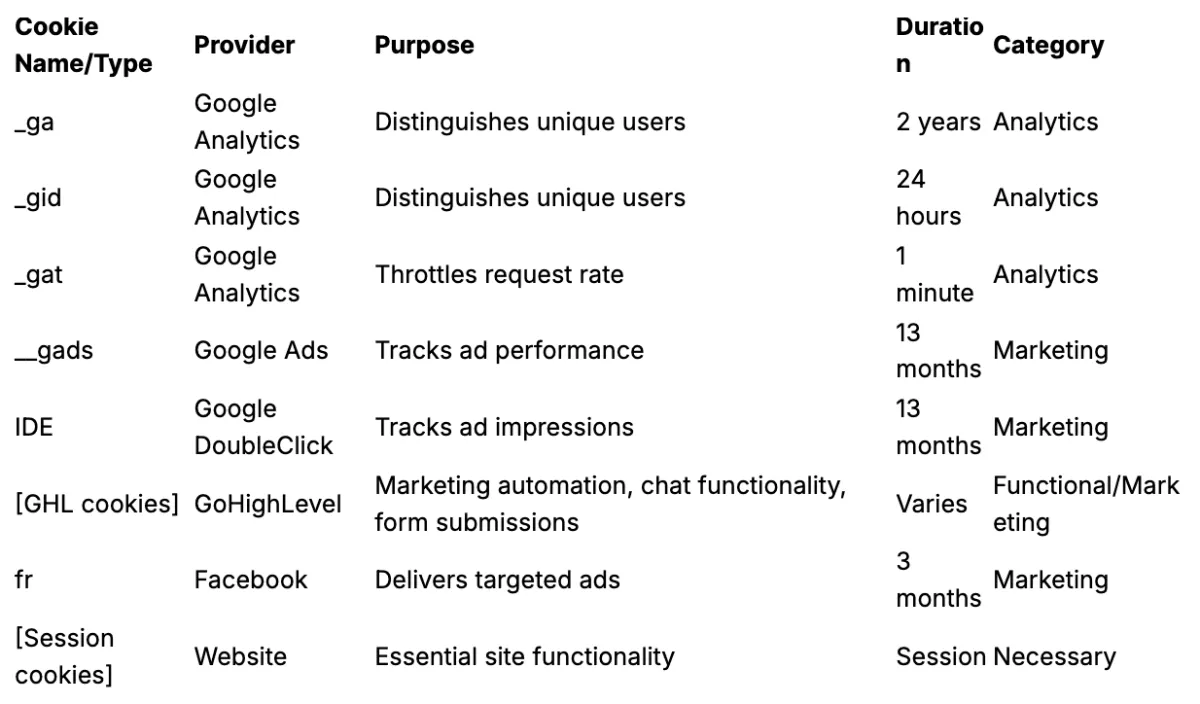 | Cookie Name/Type | Provider | Purpose | Duration | Category |
|---|---|---|---|---|
| _ga | Google Analytics | Distinguishes unique users | 2 years | Analytics |
| _gid | Google Analytics | Distinguishes unique users | 24 hours | Analytics |
| _gat | Google Analytics | Throttles request rate | 1 minute | Analytics |
| __gads | Google Ads | Tracks ad performance | 13 months | Marketing |
| IDE | Google DoubleClick | Tracks ad impressions | 13 months | Marketing |
| [GHL cookies] | GoHighLevel | Marketing automation, chat functionality, form submissions | Varies | Functional/Marketing |
| fr | Facebook | Delivers targeted ads | 3 months | Marketing |
| [Session cookies] | Website | Essential site functionality | Session | Necessary |